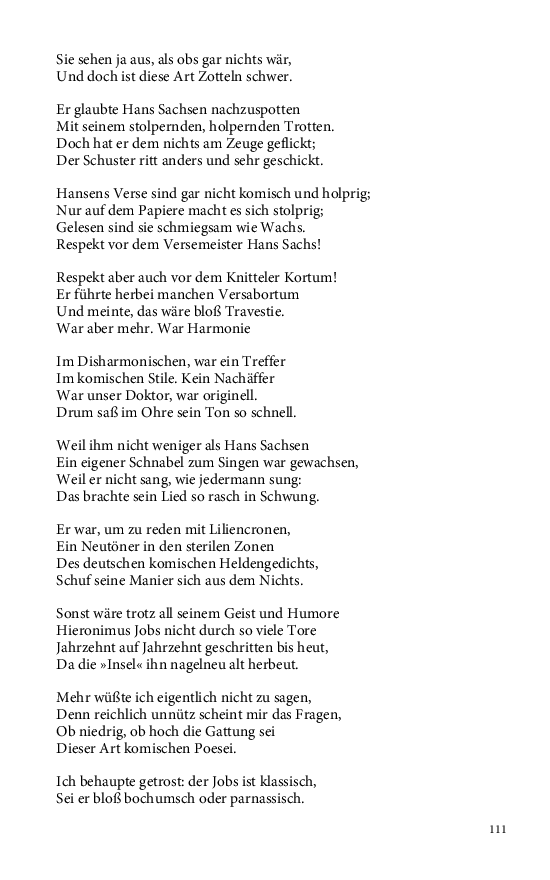 Sie sehen ja aus, als obs gar nichts wär,
Und doch ist diese Art Zotteln schwer.

Er glaubte Hans Sachsen nachzuspotten
Mit seinem stolpernden, holpernden Trotten.
Doch hat er dem nichts am Zeuge geflickt;
Der Schuster ritt anders und sehr geschickt.

Hansens Verse sind gar nicht komisch und holprig;
Nur auf dem Papiere macht es sich stolprig;
Gelesen sind sie schmiegsam wie Wachs.
Respekt vor dem Versemeister Hans Sachs!

Respekt aber auch vor dem Knitteler Kortum!
Er führte herbei manchen Versabortum
Und meinte, das wäre bloß Travestie.
War aber mehr. War Harmonie

Im Disharmonischen, war ein Treffer
Im komischen Stile. Kein Nachäffer
War unser Doktor, war originell.
Drum saß im Ohre sein Ton so schnell.

Weil ihm nicht weniger als Hans Sachsen
Ein eigener Schnabel zum Singen war gewachsen,
Weil er nicht sang, wie jedermann sung:
Das brachte sein Lied so rasch in Schwung.

Er war, um zu reden mit Liliencronen,
Ein Neutöner in den sterilen Zonen
Des deutschen komischen Heldengedichts,
Schuf seine Manier sich aus dem Nichts.

Sonst wäre trotz all seinem Geist und Humore
Hieronimus Jobs nicht durch so viele Tore
Jahrzehnt auf Jahrzehnt geschritten bis heut,
Da die »Insel« ihn nagelneu alt herbeut.

Mehr wüßte ich eigentlich nicht zu sagen,
Denn reichlich unnütz scheint mir das Fragen,
Ob niedrig, ob hoch die Gattung sei
Dieser Art komischen Poesei.

Ich behaupte getrost: der Jobs ist klassisch,
Sei er bloß bochumsch oder parnassisch.

111